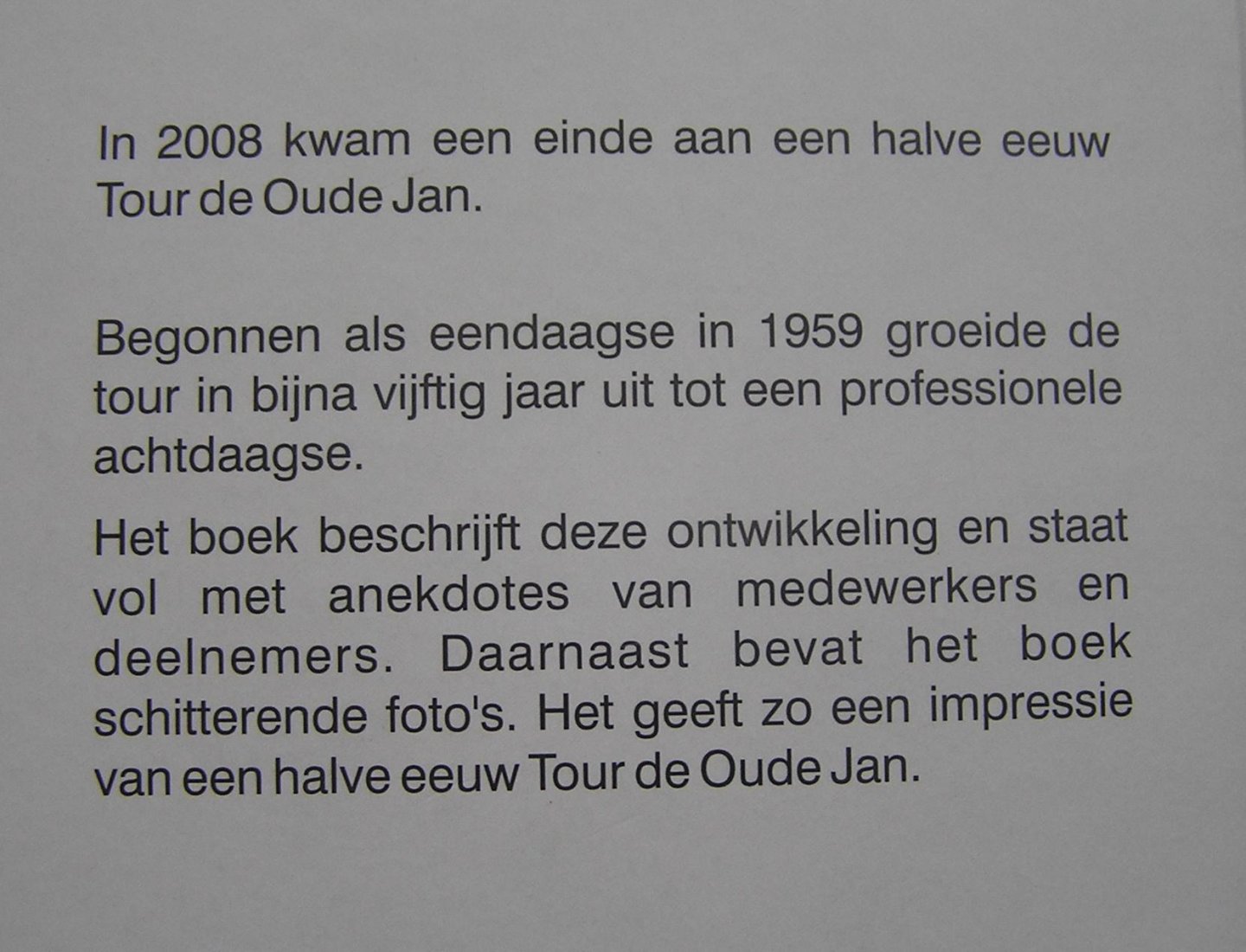 In 2008 kwam een einde aan een halve eeuw Tour de Oude Jan.

Begonnen als eendaagse in 1959 groeide de tour in bijna vijftig jaar uit tot een professionele achtdaagse.

Het boek beschrijft deze ontwikkeling en staat vol met anekdotes van medewerkers en deelnemers. Daarnaast bevat het boek schitterende foto's. Het geeft zo een impressie van een halve eeuw Tour de Oude Jan.